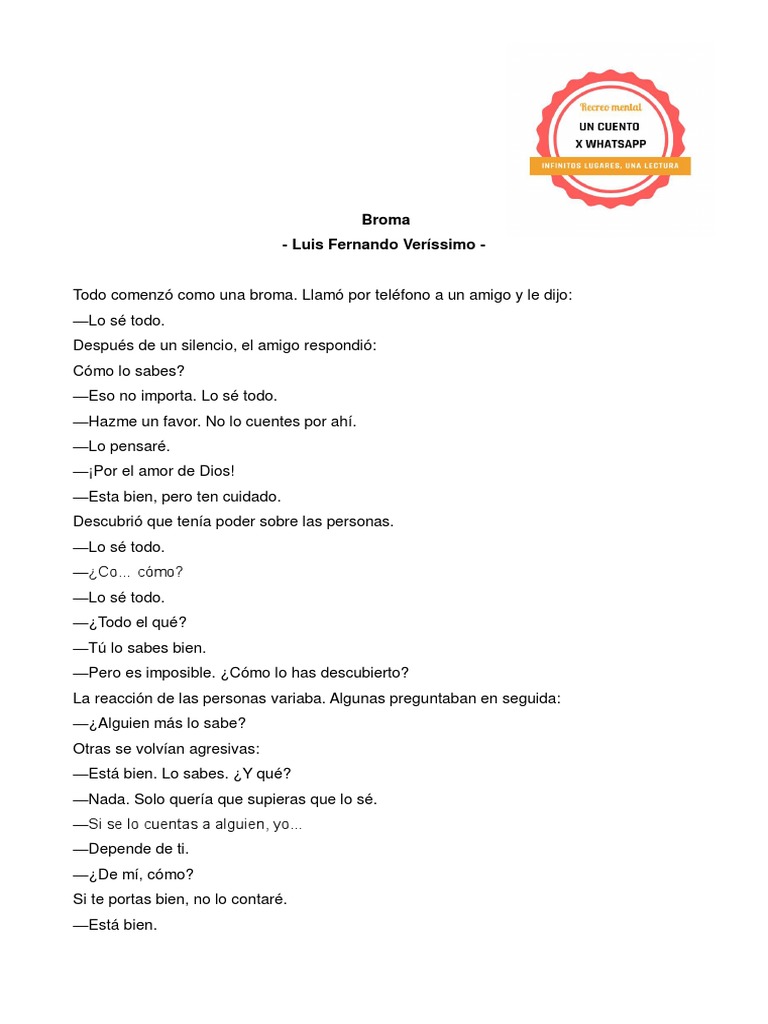 Recreo mental
UN CUENTO
X WHATSAPP
INFINITOS LUGARES, UNA LECTURA

Broma
- Luis Fernando Veríssimo -

Todo comenzó como una broma. Llamó por teléfono a un amigo y le dijo:
—Lo sé todo.
Después de un silencio, el amigo respondió:
Cómo lo sabes?
—Eso no importa. Lo sé todo.
—Hazme un favor. No lo cuentes por ahí.
—Lo pensaré.
—¡Por el amor de Dios!
—Esta bien, pero ten cuidado.
Descubrió que tenía poder sobre las personas.
—Lo sé todo.
—¿Co... cómo?
—Lo sé todo.
—¿Todo el qué?
—Tú lo sabes bien.
—Pero es imposible. ¿Cómo lo has descubierto?
La reacción de las personas variaba. Algunas preguntaban en seguida:
—¿Alguien más lo sabe?
Otras se volvían agresivas:
—Está bien. Lo sabes. ¿Y qué?
—Nada. Solo quería que supieras que lo sé.
—Si se lo cuentas a alguien, yo...
—Depende de ti.
—¿De mí, cómo?
Si te portas bien, no lo contaré.
—Está bien.